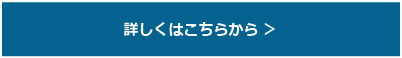 詳しくはこちらから >